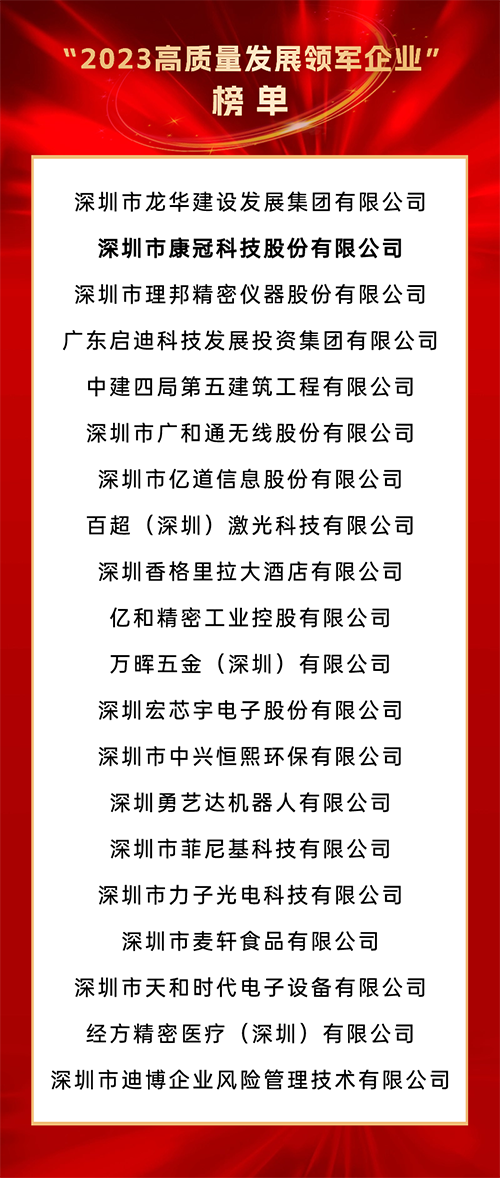 “2023高质量发展领军企业”
榜单

深圳市龙华建设发展集团有限公司
深圳市康冠科技股份有限公司
深圳市理邦精密仪器股份有限公司
广东启迪科技发展投资集团有限公司
中建四局第五建筑工程有限公司
深圳市广和通无线股份有限公司
深圳市亿道信息股份有限公司
百超（深圳）激光科技有限公司
深圳香格里拉大酒店有限公司
亿和精密工业控股有限公司
万晖五金（深圳）有限公司
深圳宏芯宇电子股份有限公司
深圳市中兴恒熙环保有限公司
深圳勇艺达机器人有限公司
深圳市菲尼基科技有限公司
深圳市力子光电科技有限公司
深圳市麦轩食品有限公司
深圳市天和时代电子设备有限公司
经方精密医疗（深圳）有限公司
深圳市迪博企业风险管理技术有限公司